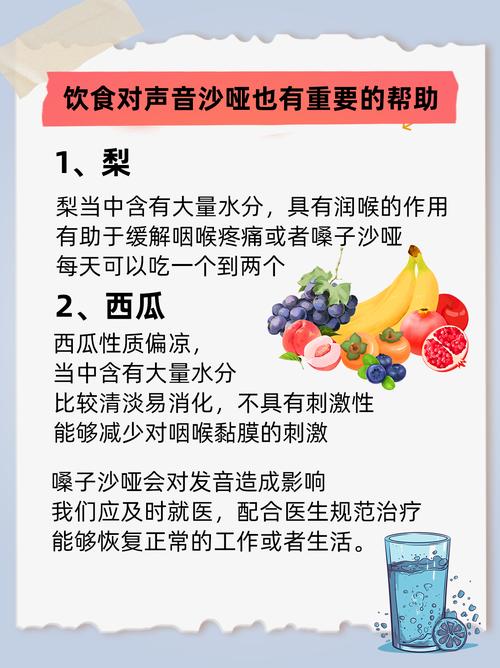 饮食对声音沙哑也有重要的帮助

1、梨

梨当中含有大量水分，具有润喉的作用
有助于缓解咽喉疼痛或者嗓子沙哑
每天可以吃一个到两个

2、西瓜

西瓜性质偏凉，
当中含有大量水分
比较清淡易消化，不具有刺激性
能够减少对咽喉黏膜的刺激

嗓子沙哑会对发音造成影响
我们应及时就医，配合医生规范治疗
能够恢复正常的工作或者生活。